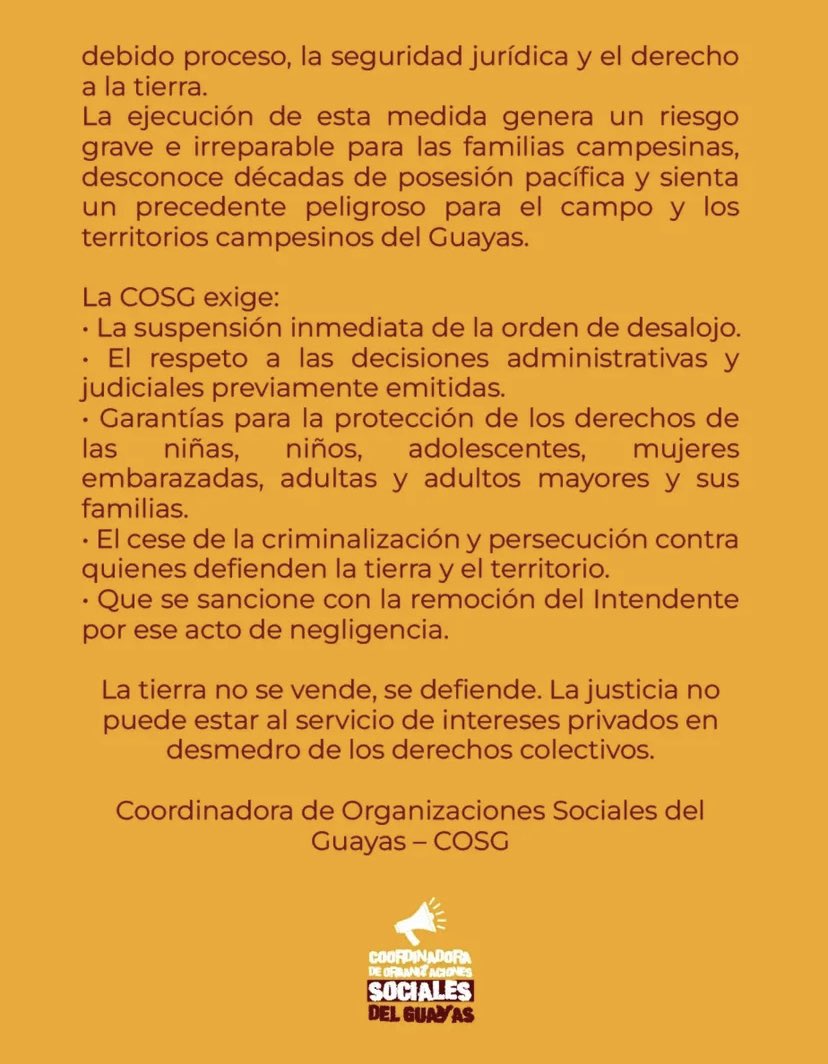 debido proceso, la seguridad jurídica y el derecho a la tierra.
La ejecución de esta medida genera un riesgo grave e irreparable para las familias campesinas, desconoce décadas de posesión pacífica y sienta un precedente peligroso para el campo y los territorios campesinos del Guayas.

La COSG exige:
· La suspensión inmediata de la orden de desalojo.
· El respeto a las decisiones administrativas y judiciales previamente emitidas.
· Garantías para la protección de los derechos de las niñas, niños, adolescentes, mujeres embarazadas, adultas y adultos mayores y sus familias.
· El cese de la criminalización y persecución contra quienes defienden la tierra y el territorio.
· Que se sancione con la remoción del Intendente por ese acto de negligencia.

La tierra no se vende, se defiende. La justicia no puede estar al servicio de intereses privados en desmedro de los derechos colectivos.

Coordinadora de Organizaciones Sociales del Guayas – COSG

COORDINADORA DE ORGANIZACIONES SOCIALES DEL GUAYAS